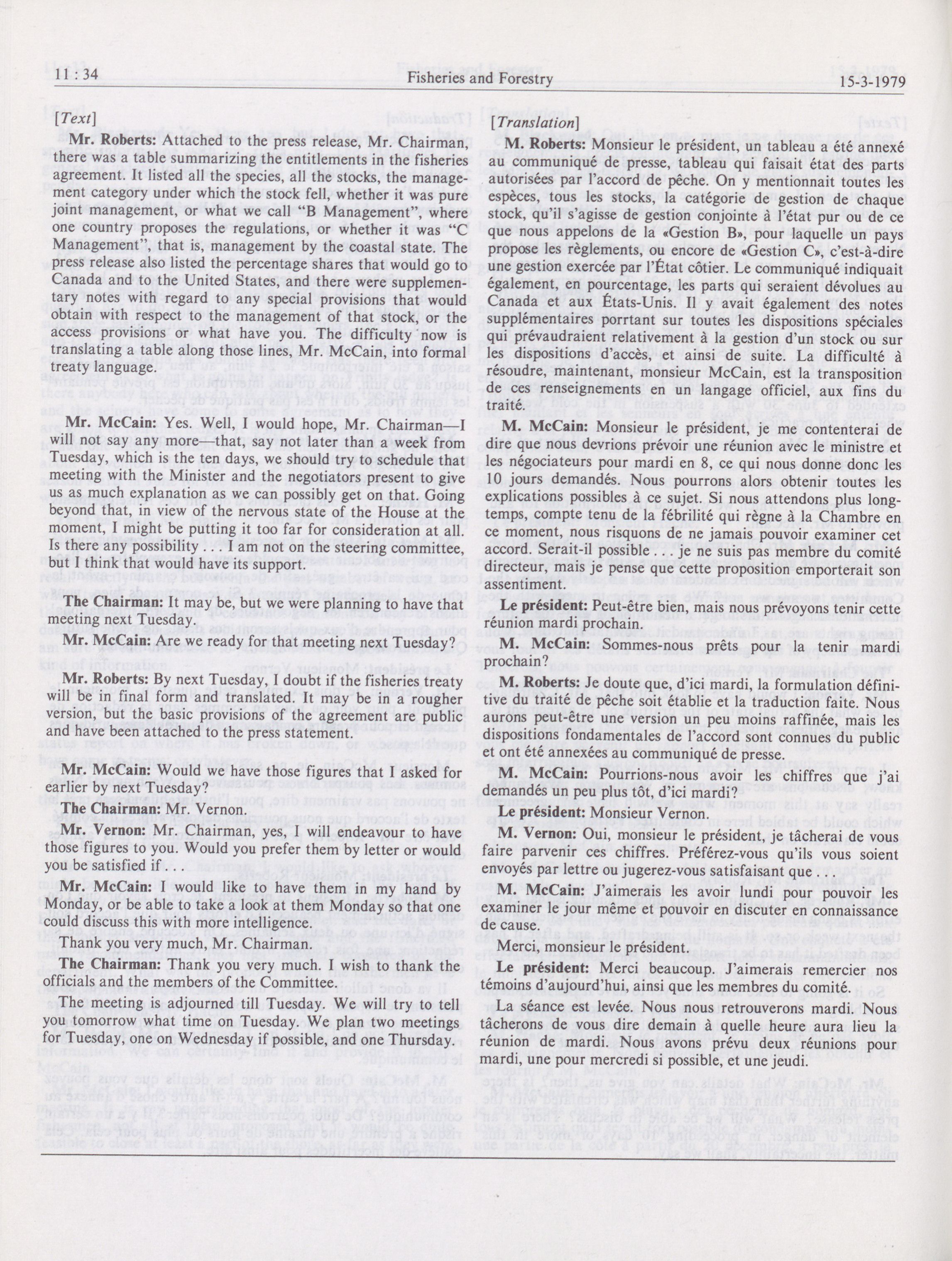 11 : 34 Fisheries and Forestry 15-3-1979

[Text]

Mr. Roberts: Attached to the press release, Mr. Chairman, there was a table summarizing the entitlements in the fisheries agreement. It listed all the species, all the stocks, the management category under which the stock fell, whether it was pure joint management, or what we call "B Management", where one country proposes the regulations, or whether it was "C Management", that is, management by the coastal state. The press release also listed the percentage shares that would go to Canada and to the United States, and there were supplementary notes with regard to any special provisions that would obtain with respect to the management of that stock, or the access provisions or what have you. The difficulty now is translating a table along those lines, Mr. McCain, into formal treaty language.

Mr. McCain: Yes. Well, I would hope, Mr. Chairman—I will not say any more—that, say not later than a week from Tuesday, which is the ten days, we should try to schedule that meeting with the Minister and the negotiators present to give us as much explanation as we can possibly get on that. Going beyond that, in view of the nervous state of the House at the moment, I might be putting it too far for consideration at all. Is there any possibility . . . I am not on the steering committee, but I think that would have its support.

The Chairman: It may be, but we were planning to have that meeting next Tuesday.

Mr. McCain: Are we ready for that meeting next Tuesday?

Mr. Roberts: By next Tuesday, I doubt if the fisheries treaty will be in final form and translated. It may be in a rougher version, but the basic provisions of the agreement are public and have been attached to the press statement.

Mr. McCain: Would we have those figures that I asked for earlier by next Tuesday?

The Chairman: Mr. Vernon.

Mr. Vernon: Mr. Chairman, yes, I will endeavour to have those figures to you. Would you prefer them by letter or would you be satisfied if . . .

Mr. McCain: I would like to have them in my hand by Monday, or be able to take a look at them Monday so that one could discuss this with more intelligence.

Thank you very much, Mr. Chairman.

The Chairman: Thank you very much. I wish to thank the officials and the members of the Committee.

The meeting is adjourned till Tuesday. We will try to tell you tomorrow what time on Tuesday. We plan two meetings for Tuesday, one on Wednesday if possible, and one Thursday.

[Translation]

M. Roberts: Monsieur le président, un tableau a été annexé au communiqué de presse, tableau qui faisait état des parts autorisées par l'accord de pêche. On y mentionnait toutes les espèces, tous les stocks, la catégorie de gestion de chaque stock, qu'il s'agisse de gestion conjointe à l'état pur ou de ce que nous appelons de la «Gestion B», pour laquelle un pays propose les règlements, ou encore de «Gestion C», c'est-à-dire une gestion exercée par l'État côtier. Le communiqué indiquait également, en pourcentage, les parts qui seraient dévolues au Canada et aux États-Unis. Il y avait également des notes supplémentaires porrtant sur toutes les dispositions spéciales qui prévaudraient relativement à la gestion d'un stock ou sur les dispositions d'accès, et ainsi de suite. La difficulté à résoudre, maintenant, monsieur McCain, est la transposition de ces renseignements en un langage officiel, aux fins du traité.

M. McCain: Monsieur le président, je me contenterai de dire que nous devrions prévoir une réunion avec le ministre et les négociateurs pour mardi en 8, ce qui nous donne donc les 10 jours demandés. Nous pourrons alors obtenir toutes les explications possibles à ce sujet. Si nous attendons plus longtemps, compte tenu de la fébrilité qui règne à la Chambre en ce moment, nous risquons de ne jamais pouvoir examiner cet accord. Serait-il possible . . . je ne suis pas membre du comité directeur, mais je pense que cette proposition emporterait son assentiment.

Le président: Peut-être bien, mais nous prévoyons tenir cette réunion mardi prochain.

M. McCain: Sommes-nous prêts pour la tenir mardi prochain?

M. Roberts: Je doute que, d'ici mardi, la formulation définitive du traité de pêche soit établie et la traduction faite. Nous aurons peut-être une version un peu moins raffinée, mais les dispositions fondamentales de l'accord sont connues du public et ont été annexées au communiqué de presse.

M. McCain: Pourrions-nous avoir les chiffres que j'ai demandés un peu plus tôt, d'ici mardi?

Le président: Monsieur Vernon.

M. Vernon: Oui, monsieur le président, je tâcherai de vous faire parvenir ces chiffres. Préférez-vous qu'ils vous soient envoyés par lettre ou jugerez-vous satisfaisant que . . .

M. McCain: J'aimerais les avoir lundi pour pouvoir les examiner le jour même et pouvoir en discuter en connaissance de cause.

Merci, monsieur le président.

Le président: Merci beaucoup. J'aimerais remercier nos témoins d'aujourd'hui, ainsi que les membres du comité.

La séance est levée. Nous nous retrouverons mardi. Nous tâcherons de vous dire demain à quelle heure aura lieu la réunion de mardi. Nous avons prévu deux réunions pour mardi, une pour mercredi si possible, et une jeudi.